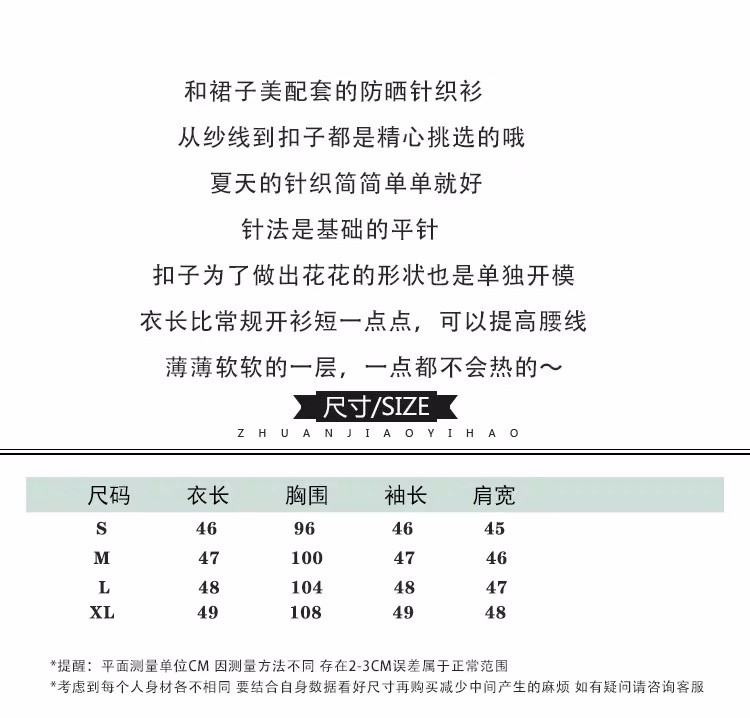 和裙子美配套的防晒针织衫

从纱线到扣子都是精心挑选的哦

夏天的针织简简单单就好

针法是基础的平针

扣子为了做出花花的形状也是单独开模

衣长比常规开衫短一点点，可以提高腰线

薄薄软软的一层，一点都不会热的～

尺寸/SIZE

ZHUANJIAOYIHAO

| 尺码 | 衣长 | 胸围 | 袖长 | 肩宽 |
|---|---|---|---|---|
| S | 46 | 96 | 46 | 45 |
| M | 47 | 100 | 47 | 46 |
| L | 48 | 104 | 48 | 47 |
| XL | 49 | 108 | 49 | 48 |

*提醒：平面测量单位CM 因测量方法不同 存在2-3CM误差属于正常范围
*考虑到每个人身材各不相同 要结合自身数据看好尺寸再购买减少中间产生的麻烦 如有疑问请咨询客服